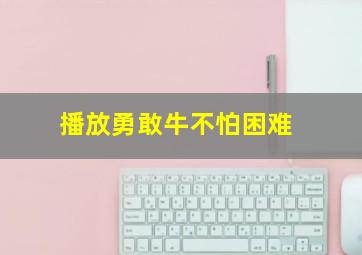 播放勇敢牛不怕困难